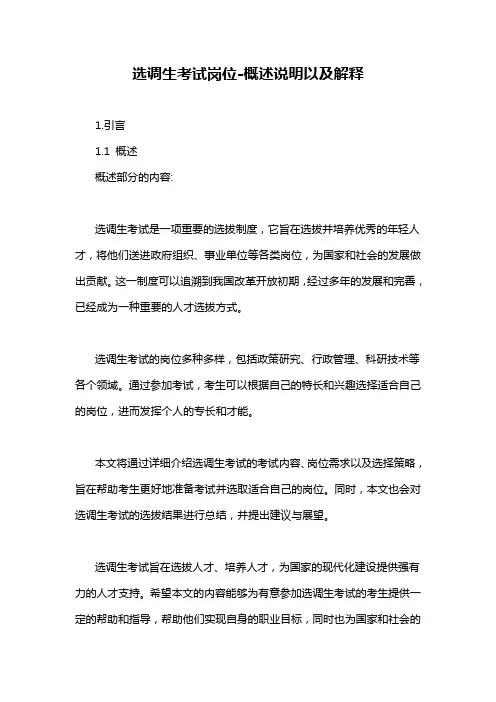 选调生考试岗位-概述说明以及解释

1.引言

1.1 概述

概述部分的内容:

选调生考试是一项重要的选拔制度，它旨在选拔并培养优秀的年轻人才，将他们送进政府组织、事业单位等各类岗位，为国家和社会的发展做出贡献。这一制度可以追溯到我国改革开放初期，经过多年的发展和完善，已经成为一种重要的人才选拔方式。

选调生考试的岗位多种多样，包括政策研究、行政管理、科研技术等各个领域。通过参加考试，考生可以根据自己的特长和兴趣选择适合自己的岗位，进而发挥个人的专长和才能。

本文将通过详细介绍选调生考试的考试内容、岗位需求以及选择策略，旨在帮助考生更好地准备考试并选取适合自己的岗位。同时，本文也会对选调生考试的选拔结果进行总结，并提出建议与展望。

选调生考试旨在选拔人才、培养人才，为国家的现代化建设提供强有力的人才支持。希望本文的内容能够为有意参加选调生考试的考生提供一定的帮助和指导，帮助他们实现自身的职业目标，同时也为国家和社会的